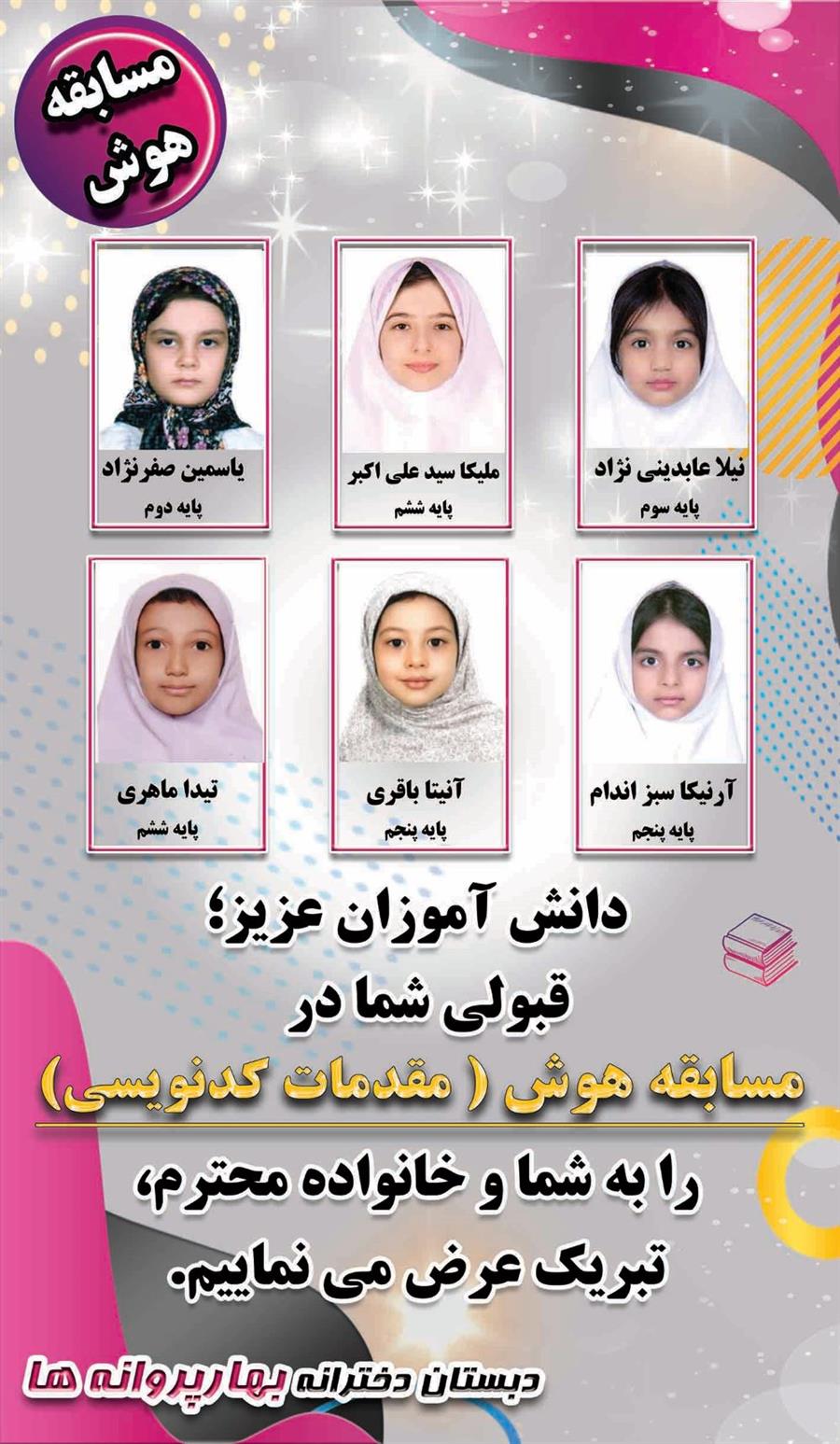 مسابقه هوش

نیلا عابدینی نژاد
پایه سوم

ملیکا سید علی اکبر
پایه ششم

یاسمین صفرنژاد
پایه دوم

آرنیکا سبز اندام
پایه پنجم

آنیتا باقری
پایه پنجم

تیدا ماهری
پایه ششم

دانش آموزان عزیز؛
قبولی شما در
مسابقه هوش ( مقدمات کدنویسی)
را به شما و خانواده محترم،
تبریک عرض می نماییم.

دبستان دخترانه بهارپروانه ها